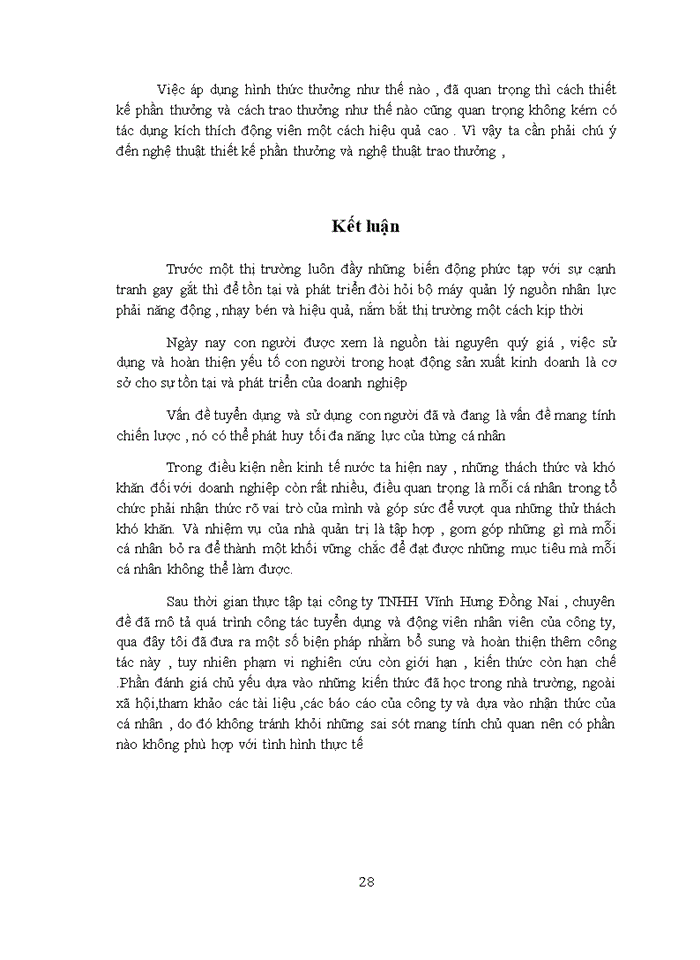 Việc áp dụng hình thức thưởng như thế nào , đã quan trọng thì cách thiết kế phần thưởng và cách trao thưởng như thế nào cũng quan trọng không kém có tác dụng kích thích động viên một cách hiệu quả cao . Vì vậy ta cần phải chú ý đến nghệ thuật thiết kế phần thưởng và nghệ thuật trao thưởng ,

Kết luận

Trước một thị trường luôn đầy những biến động phức tạp với sự cạnh tranh gay gắt thì để tồn tại và phát triển đòi hỏi bộ máy quản lý nguồn nhân lực phải năng động , nhạy bén và hiệu quả, nắm bắt thị trường một cách kịp thời

Ngày nay con người được xem là nguồn tài nguyên quý giá , việc sử dụng và hoàn thiện yếu tố con người trong hoạt động sản xuất kinh doanh là cơ sở cho sự tồn tại và phát triển của doanh nghiệp

Vấn đề tuyển dụng và sử dụng con người đã và đang là vấn đề mang tính chiến lược , nó có thể phát huy tối đa năng lực của từng cá nhân

Trong điều kiện nền kinh tế nước ta hiện nay , những thách thức và khó khăn đối với doanh nghiệp còn rất nhiều, điều quan trọng là mỗi cá nhân trong tổ chức phải nhận thức rõ vai trò của mình và góp sức để vượt qua những thử thách khó khăn. Và nhiệm vụ của nhà quản trị là tập hợp , gom góp những gì mà mỗi cá nhân bỏ ra để thành một khối vững chắc để đạt được những mục tiêu mà mỗi cá nhân không thể làm được.

Sau thời gian thực tập tại công ty TNHH Vĩnh Hưng Đồng Nai , chuyên đề đã mô tả quá trình công tác tuyển dụng và động viên nhân viên của công ty, qua đây tôi đã đưa ra một số biện pháp nhằm bổ sung và hoàn thiện thêm công tác này , tuy nhiên phạm vi nghiên cứu còn giới hạn , kiến thức còn hạn chế .Phần đánh giá chủ yếu dựa vào những kiến thức đã học trong nhà trường, ngoài xã hội,tham khảo các tài liệu ,các báo cáo của công ty và dựa vào nhận thức của cá nhân , do đó không tránh khỏi những sai sót mang tính chủ quan nên có phần nào không phù hợp với tình hình thực tế

28